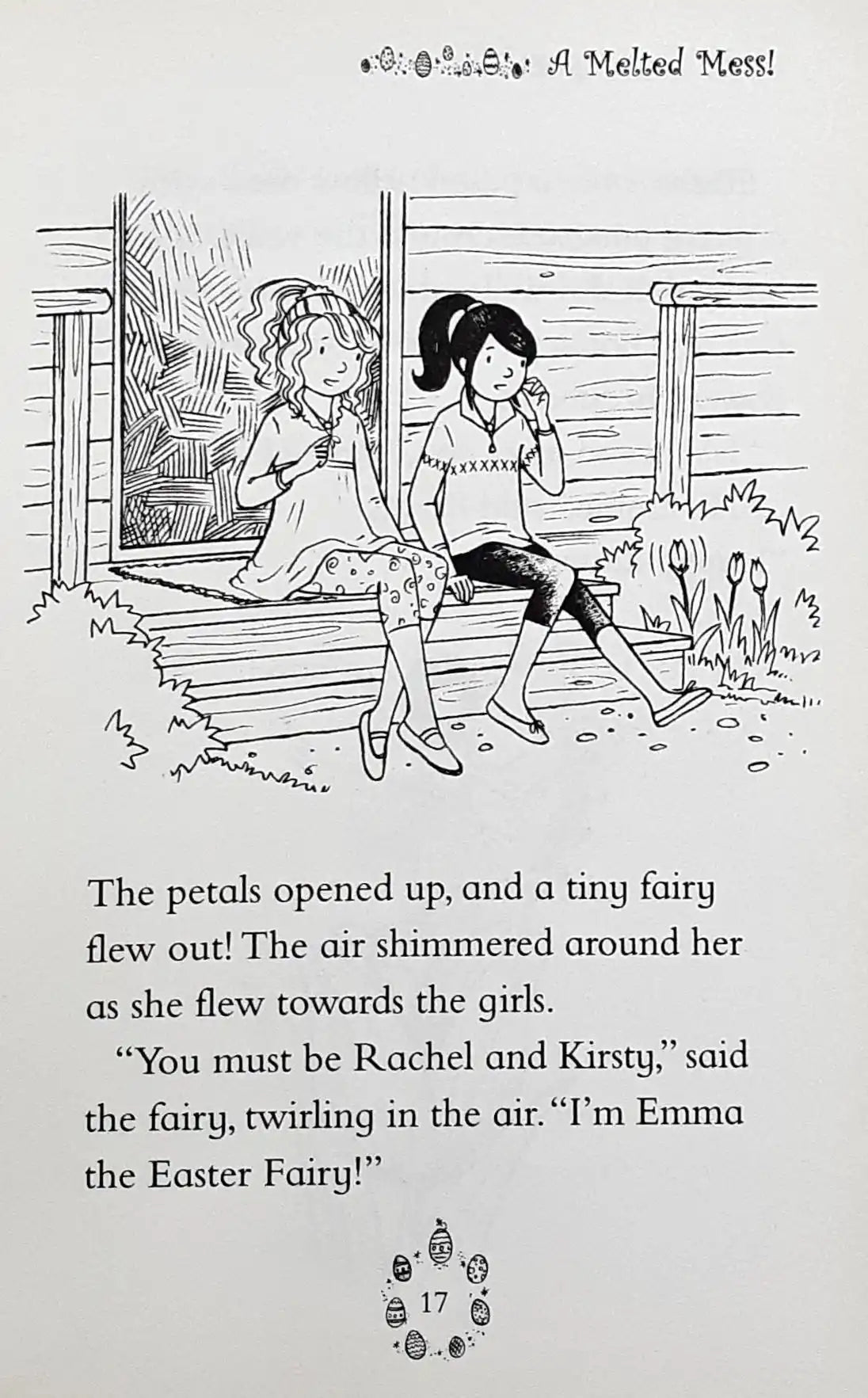 A Melted Mess!

The petals opened up, and a tiny fairy flew out! The air shimmered around her as she flew towards the girls.

"You must be Rachel and Kirsty," said the fairy, twirling in the air. "I'm Emma the Easter Fairy!"

17